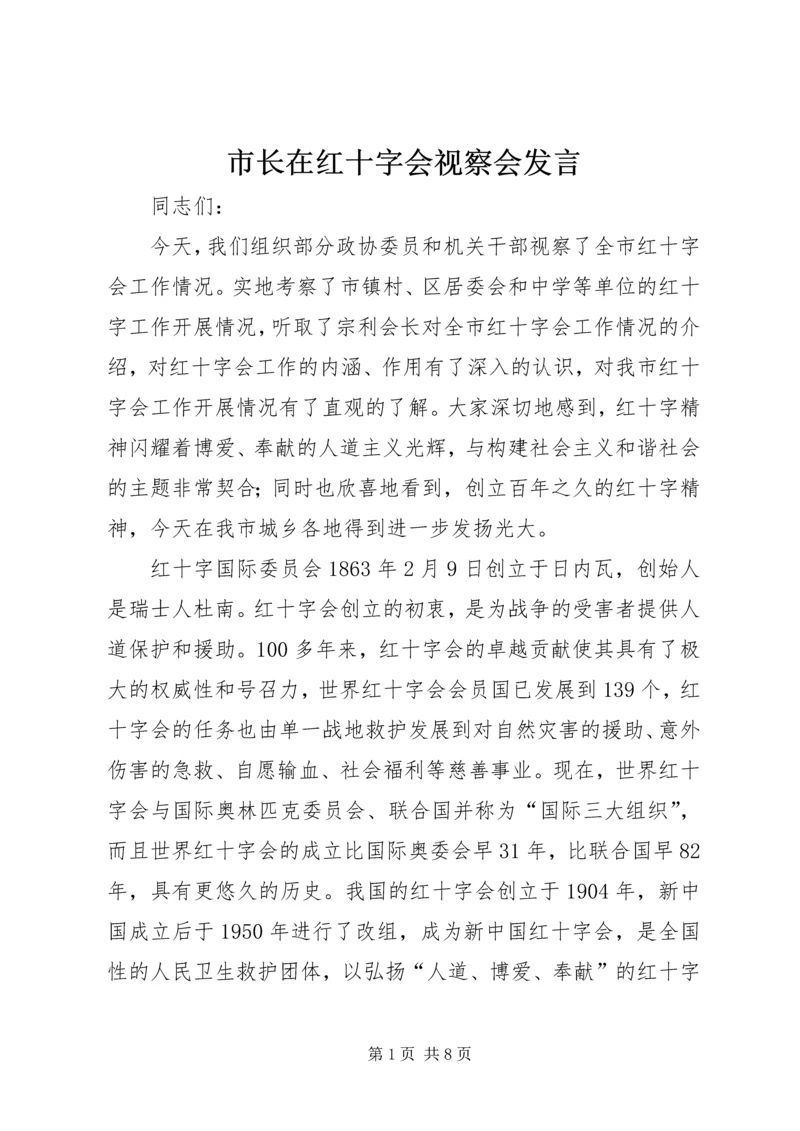 市长在红十字会视察会发言

同志们：

今天，我们组织部分政协委员和机关干部视察了全市红十字会工作情况。实地考察了市镇村、区居委会和中学等单位的红十字工作开展情况，听取了宗利会长对全市红十字会工作情况的介绍，对红十字会工作的内涵、作用有了深入的认识，对我市红十字会工作开展情况有了直观的了解。大家深切地感到，红十字精神闪耀着博爱、奉献的人道主义光辉，与构建社会主义和谐社会的主题非常契合；同时也欣喜地看到，创立百年之久的红十字精神，今天在我市城乡各地得到进一步发扬光大。

红十字国际委员会1863年2月9日创立于日内瓦，创始人是瑞士人杜南。红十字会创立的初衷，是为战争的受害者提供人道保护和援助。100多年来，红十字会的卓越贡献使其具有了极大的权威性和号召力，世界红十字会会员国已发展到139个，红十字会的任务也由单一战地救护发展到对自然灾害的援助、意外伤害的急救、自愿输血、社会福利等慈善事业。现在，世界红十字会与国际奥林匹克委员会、联合国并称为“国际三大组织”，而且世界红十字会的成立比国际奥委会早31年，比联合国早82年，具有更悠久的历史。我国的红十字会创立于1904年，新中国成立后于1950年进行了改组，成为新中国红十字会，是全国性的人民卫生救护团体，以弘扬“人道、博爱、奉献”的红十字

第1页 共8页